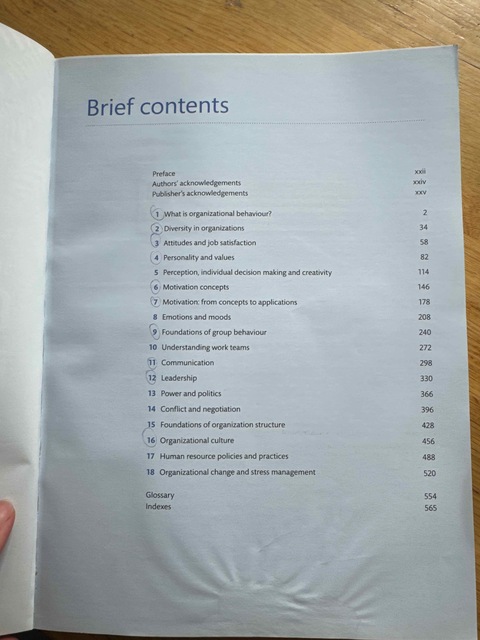 Brief contents

Preface xxii
Authors' acknowledgements xxiv
Publisher's acknowledgements xxv

1 What is organizational behaviour? 2
2 Diversity in organizations 34
3 Attitudes and job satisfaction 58
4 Personality and values 82
5 Perception, individual decision making and creativity 114
6 Motivation concepts 146
7 Motivation: from concepts to applications 178
8 Emotions and moods 208
9 Foundations of group behaviour 240
10 Understanding work teams 272
11 Communication 298
12 Leadership 330
13 Power and politics 366
14 Conflict and negotiation 396
15 Foundations of organization structure 428
16 Organizational culture 456
17 Human resource policies and practices 488
18 Organizational change and stress management 520

Glossary 554
Indexes 565